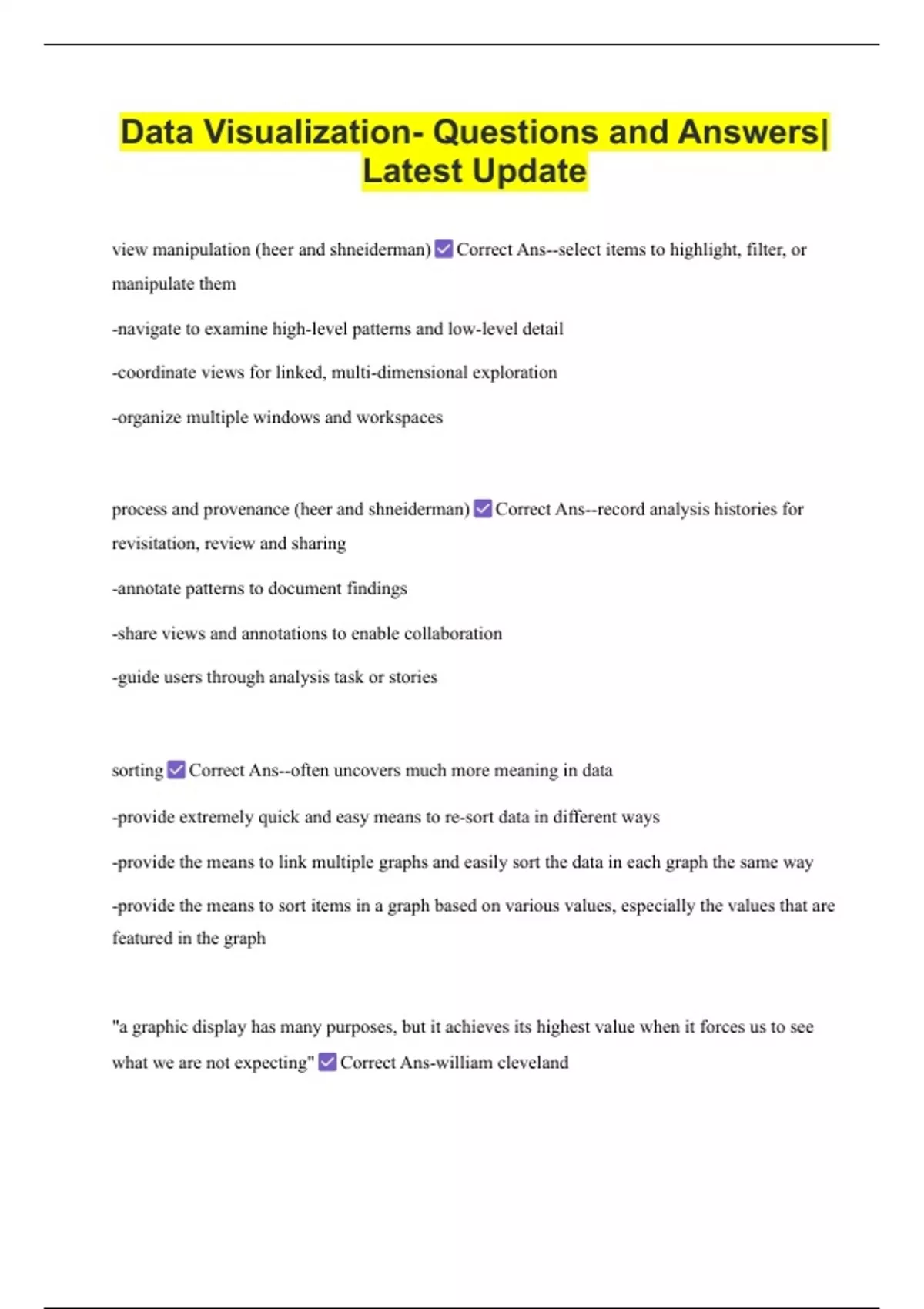 Data Visualization- Questions and Answers| Latest Update

view manipulation (heer and shneiderman) ☑ Correct Ans--select items to highlight, filter, or manipulate them

-navigate to examine high-level patterns and low-level detail

-coordinate views for linked, multi-dimensional exploration

-organize multiple windows and workspaces

process and provenance (heer and shneiderman) ☑ Correct Ans--record analysis histories for revisitation, review and sharing

-annotate patterns to document findings

-share views and annotations to enable collaboration

-guide users through analysis task or stories

sorting ☑ Correct Ans--often uncovers much more meaning in data

-provide extremely quick and easy means to re-sort data in different ways

-provide the means to link multiple graphs and easily sort the data in each graph the same way

-provide the means to sort items in a graph based on various values, especially the values that are featured in the graph

"a graphic display has many purposes, but it achieves its highest value when it forces us to see what we are not expecting" ☑ Correct Ans-william cleveland